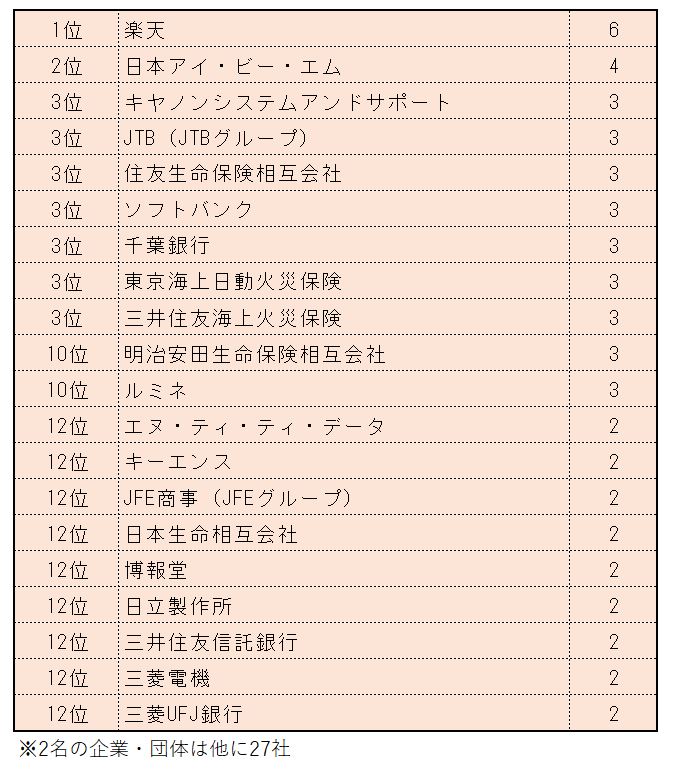 | 1位 | 楽天 | 6 |
|---|---|---|
| 2位 | 日本アイ・ビー・エム | 4 |
| 3位 | キヤノンシステムアンドサポート | 3 |
| 3位 | JTB（JTBグループ） | 3 |
| 3位 | 住友生命保険相互会社 | 3 |
| 3位 | ソフトバンク | 3 |
| 3位 | 千葉銀行 | 3 |
| 3位 | 東京海上日動火災保険 | 3 |
| 3位 | 三井住友海上火災保険 | 3 |
| 10位 | 明治安田生命保険相互会社 | 3 |
| 10位 | ルミネ | 3 |
| 12位 | エヌ・ティ・ティ・データ | 2 |
| 12位 | キーエンス | 2 |
| 12位 | JFE商事（JFEグループ） | 2 |
| 12位 | 日本生命相互会社 | 2 |
| 12位 | 博報堂 | 2 |
| 12位 | 日立製作所 | 2 |
| 12位 | 三井住友信託銀行 | 2 |
| 12位 | 三菱電機 | 2 |
| 12位 | 三菱UFJ銀行 | 2 |

※2名の企業・団体は他に27社